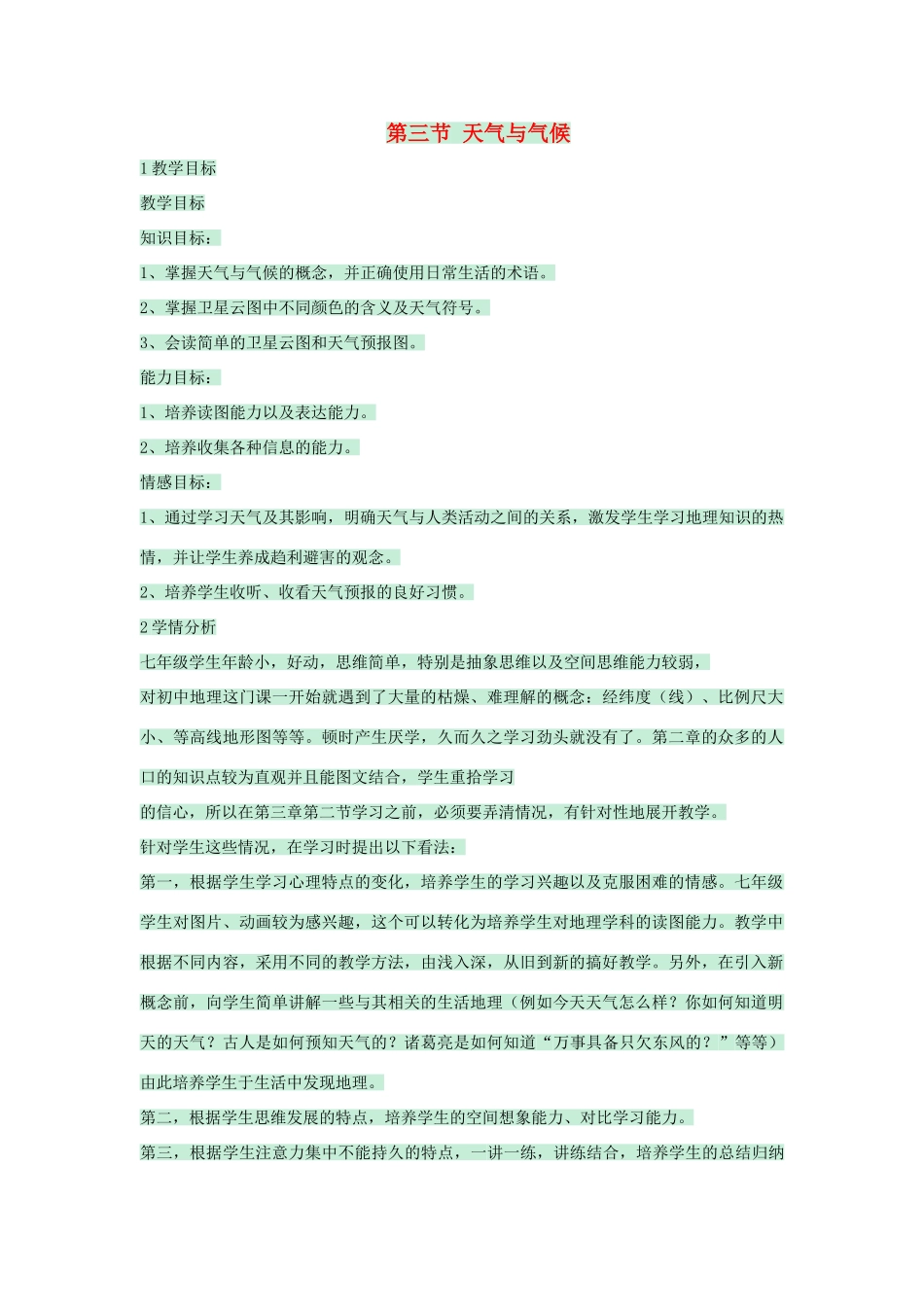 第三节 天气与气候

1 教学目标

教学目标

知识目标：

1、掌握天气与气候的概念，并正确使用日常生活的术语。

2、掌握卫星云图中不同颜色的含义及天气符号。

3、会读简单的卫星云图和天气预报图。

能力目标：

1、培养读图能力以及表达能力。

2、培养收集各种信息的能力。

情感目标：

1、通过学习天气及其影响，明确天气与人类活动之间的关系，激发学生学习地理知识的热情，并让学生养成趋利避害的观念。

2、培养学生收听、收看天气预报的良好习惯。

2 学情分析

七年级学生年龄小，好动，思维简单，特别是抽象思维以及空间思维能力较弱，

对初中地理这门课一开始就遇到了大量的枯燥、难理解的概念：经纬度（线）、比例尺大小、等高线地形图等等。顿时产生厌学，久而久之学习劲头就没有了。第二章的众多的人口的知识点较为直观并且能图文结合，学生重拾学习

的信心，所以在第三章第二节学习之前，必须要弄清情况，有针对性地展开教学。

针对学生这些情况，在学习时提出以下看法：

第一，根据学生学习心理特点的变化，培养学生的学习兴趣以及克服困难的情感。七年级学生对图片、动画较为感兴趣，这个可以转化为培养学生对地理学科的读图能力。教学中根据不同内容，采用不同的教学方法，由浅入深，从旧到新的搞好教学。另外，在引入新概念前，向学生简单讲解一些与其相关的生活地理（例如今天天气怎么样？你如何知道明天的天气？古人是如何预知天气的？诸葛亮是如何知道“万事具备只欠东风的？”等等）由此培养学生于生活中发现地理。

第二，根据学生思维发展的特点，培养学生的空间想象能力、对比学习能力。

第三，根据学生注意力集中不能持久的特点，一讲一练，讲练结合，培养学生的总结归纳